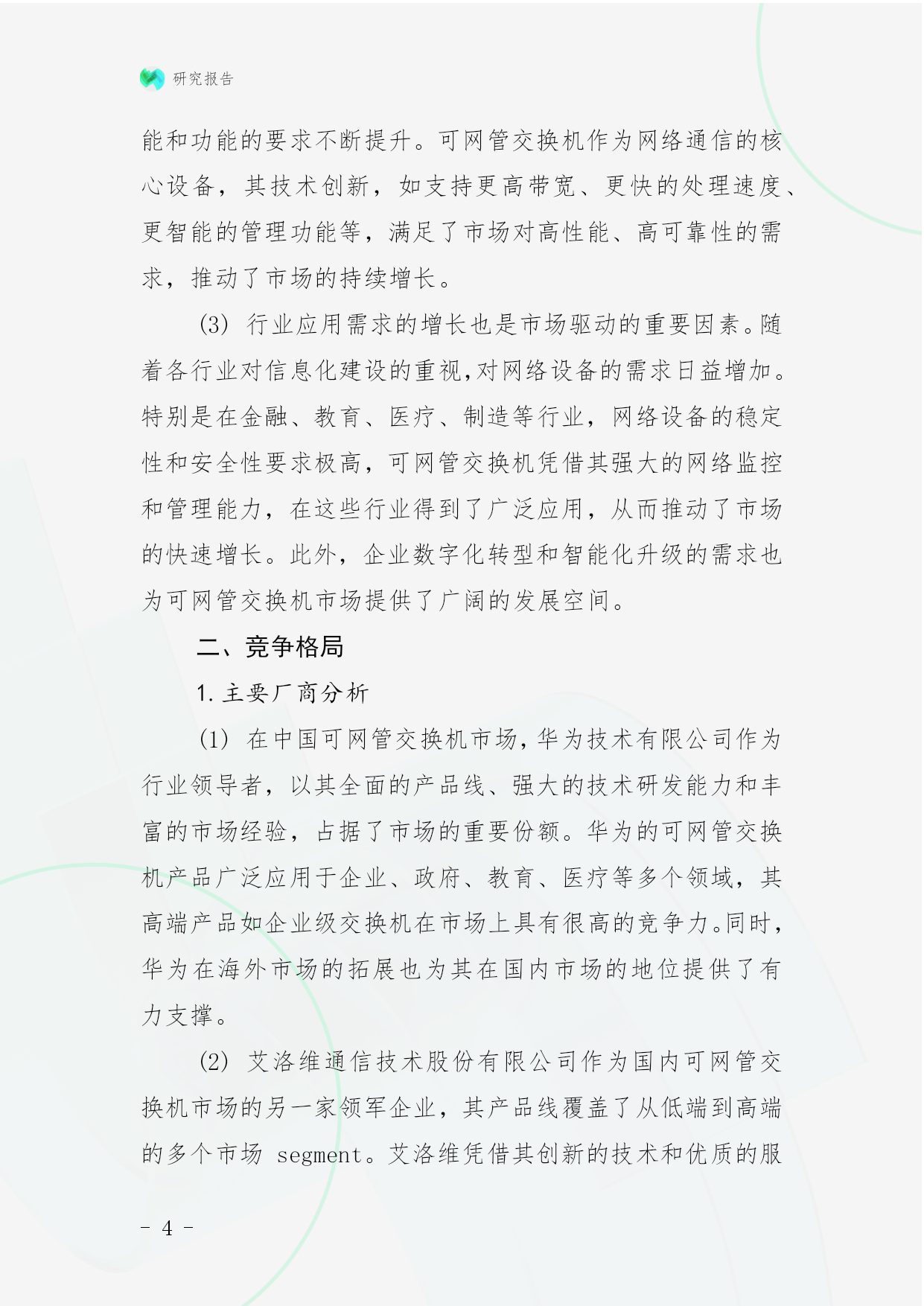 研究报告

能和功能的要求不断提升。可网管交换机作为网络通信的核心设备，其技术创新，如支持更高带宽、更快的处理速度、更智能的管理功能等，满足了市场对高性能、高可靠性的需求，推动了市场的持续增长。

(3) 行业应用需求的增长也是市场驱动的重要因素。随着各行业对信息化建设的重视,对网络设备的需求日益增加。特别是在金融、教育、医疗、制造等行业，网络设备的稳定性和安全性要求极高，可网管交换机凭借其强大的网络监控和管理能力，在这些行业得到了广泛应用，从而推动了市场的快速增长。此外，企业数字化转型和智能化升级的需求也为可网管交换机市场提供了广阔的发展空间。

二、竞争格局

1. 主要厂商分析

(1) 在中国可网管交换机市场,华为技术有限公司作为行业领导者，以其全面的产品线、强大的技术研发能力和丰富的市场经验，占据了市场的重要份额。华为的可网管交换机产品广泛应用于企业、政府、教育、医疗等多个领域，其高端产品如企业级交换机在市场上具有很高的竞争力。同时，华为在海外市场的拓展也为其在国内市场的地位提供了有力支撑。

(2) 艾洛维通信技术股份有限公司作为国内可网管交换机市场的另一家领军企业，其产品线覆盖了从低端到高端的多个市场 segment。艾洛维凭借其创新的技术和优质的服

- 4 -